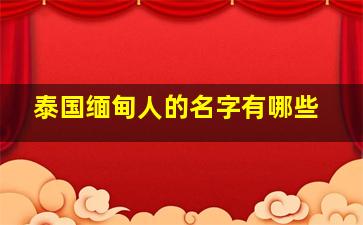 泰国缅甸人的名字有哪些